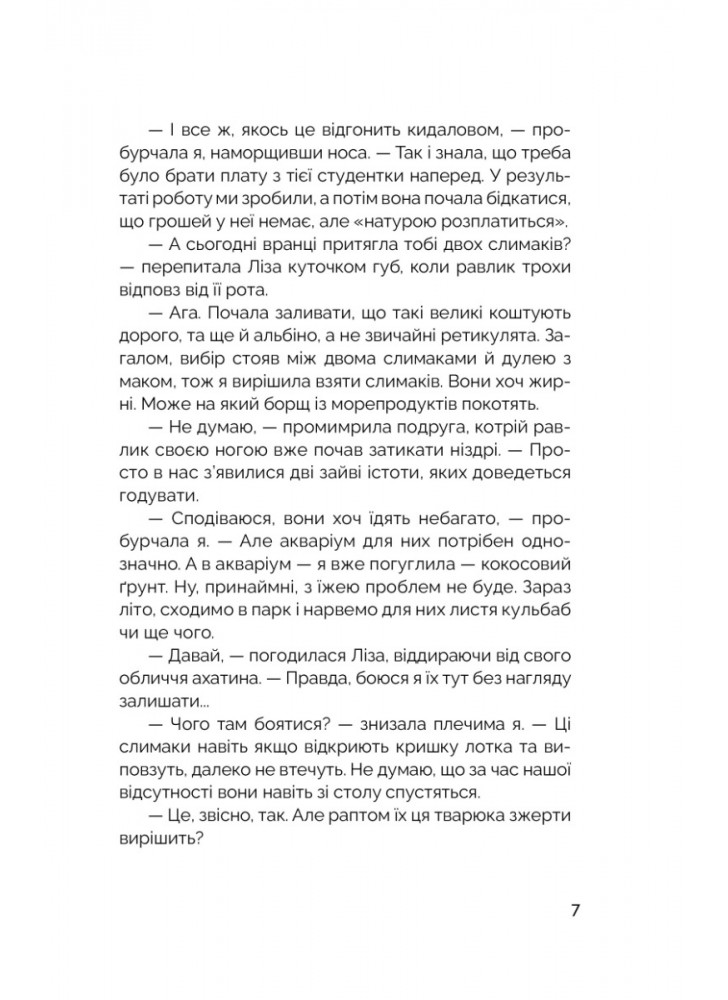 — І все ж, якось це відгонить кидаловом, — пробурчала я, наморщивши носа. — Так і знала, що треба було брати плату з тієї студентки наперед. У результаті роботу ми зробили, а потім вона почала бідкатися, що грошей у неї немає, але «натурою розплатиться».

— А сьогодні вранці притягла тобі двох слимаків? — перепитала Ліза куточком губ, коли равлик трохи відповз від її рота.

— Ага. Почала заливати, що такі великі коштують дорого, та ще й альбіно, а не звичайні ретикулята. Загалом, вибір стояв між двома слимаками й дулею з маком, тож я вирішила взяти слимаків. Вони хоч жирні. Може на який борщ із морепродуктів покотять.

— Не думаю, — промимрила подруга, котрій равлик своєю ногою вже почав затикати ніздрі. — Просто в нас з'явилися дві зайві істоти, яких доведеться годувати.

— Сподіваюся, вони хоч їдять небагато, — пробурчала я. — Але акваріум для них потрібен однозначно. А в акваріум — я вже погуглила — кокосовий ґрунт. Ну, принаймні, з їжею проблем не буде. Зараз літо, сходимо в парк і нарвемо для них листя кульбаб чи ще чого.

— Давай, — погодилася Ліза, віддираючи від свого обличчя ахатина. — Правда, боюся я їх тут без нагляду залишати...

— Чого там боятися? — знизала плечима я. — Ці слимаки навіть якщо відкриють кришку лотка та виповзуть, далеко не втечуть. Не думаю, що за час нашої відсутності вони навіть зі столу спустяться.

— Це, звісно, так. Але раптом їх ця тварюка зжерти вирішить?

7